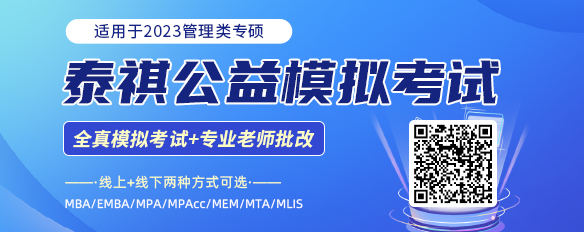 适用于2023管理类专硕

泰祺公益模拟考试

全真模拟考试+专业老师批改

——·线上+线下两种方式可选·——

MBA/EMBA/MPA/MPAcc/MEM/MTA/MLIS